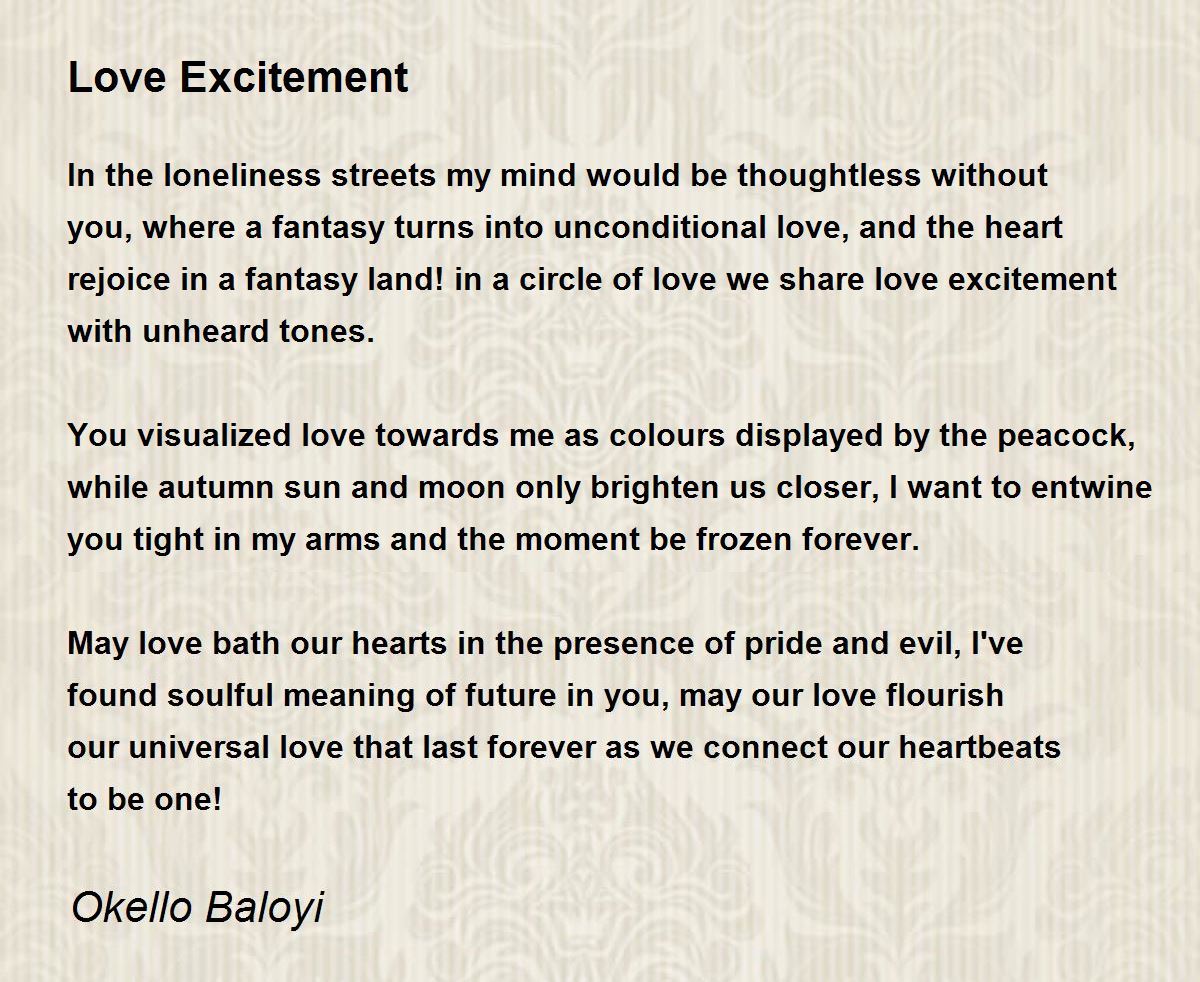 Love Excitement

In the loneliness streets my mind would be thoughtless without you, where a fantasy turns into unconditional love, and the heart rejoice in a fantasy land! in a circle of love we share love excitement with unheard tones.

You visualized love towards me as colours displayed by the peacock, while autumn sun and moon only brighten us closer, I want to entwine you tight in my arms and the moment be frozen forever.

May love bath our hearts in the presence of pride and evil, I've found soulful meaning of future in you, may our love flourish our universal love that last forever as we connect our heartbeats to be one!

Okello Baloyi